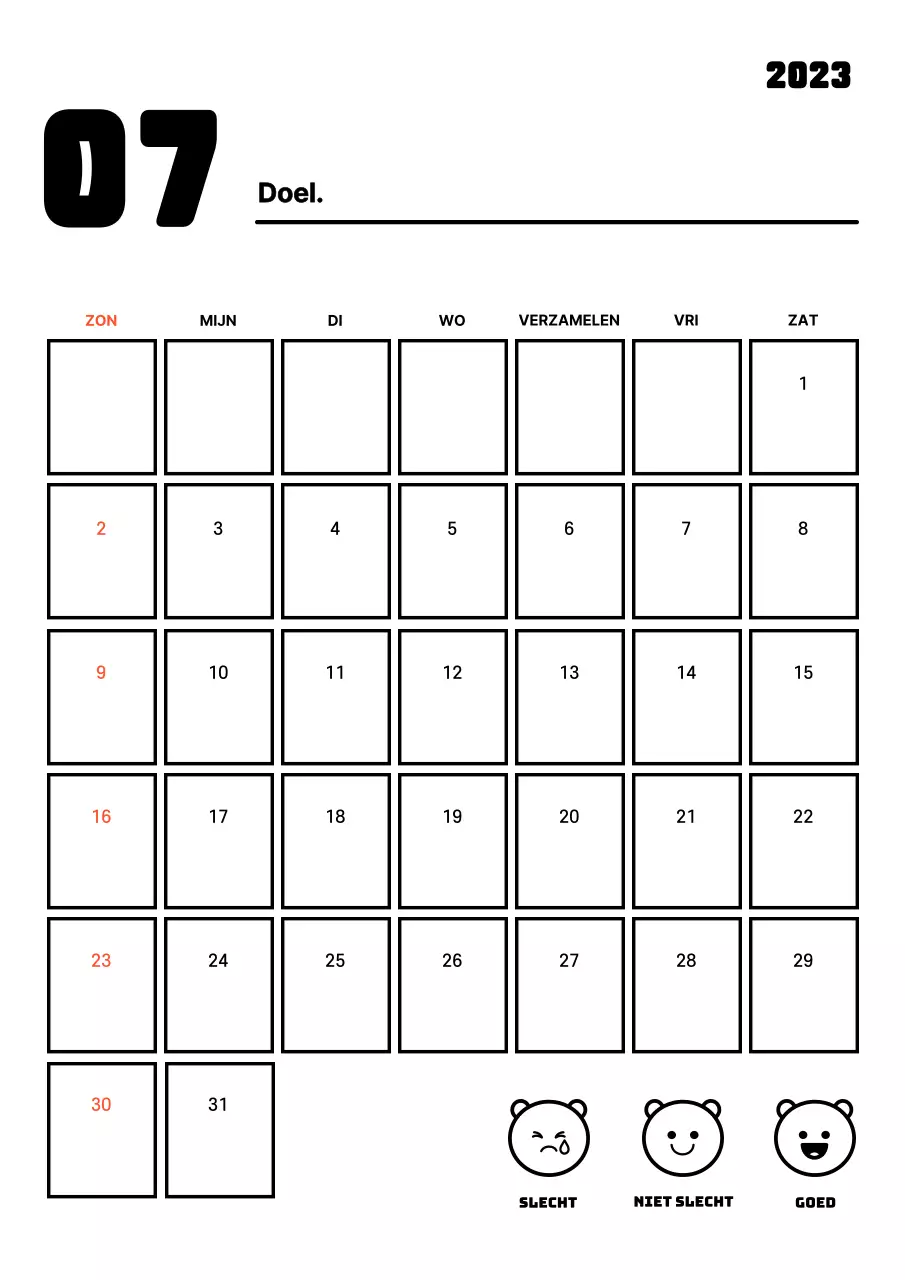 2023

07

Doel.

| ZON | MIJN | DI | WO | VERZAMELEN | VRI | ZAT |
|---|---|---|---|---|---|---|
| | | | | | | 1 |
| 2 | 3 | 4 | 5 | 6 | 7 | 8 |
| 9 | 10 | 11 | 12 | 13 | 14 | 15 |
| 16 | 17 | 18 | 19 | 20 | 21 | 22 |
| 23 | 24 | 25 | 26 | 27 | 28 | 29 |
| 30 | 31 | | | | | |

SLECHT
NIET SLECHT
GOED